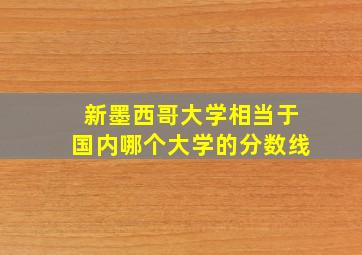 新墨西哥大学相当于
国内哪个大学的分数线